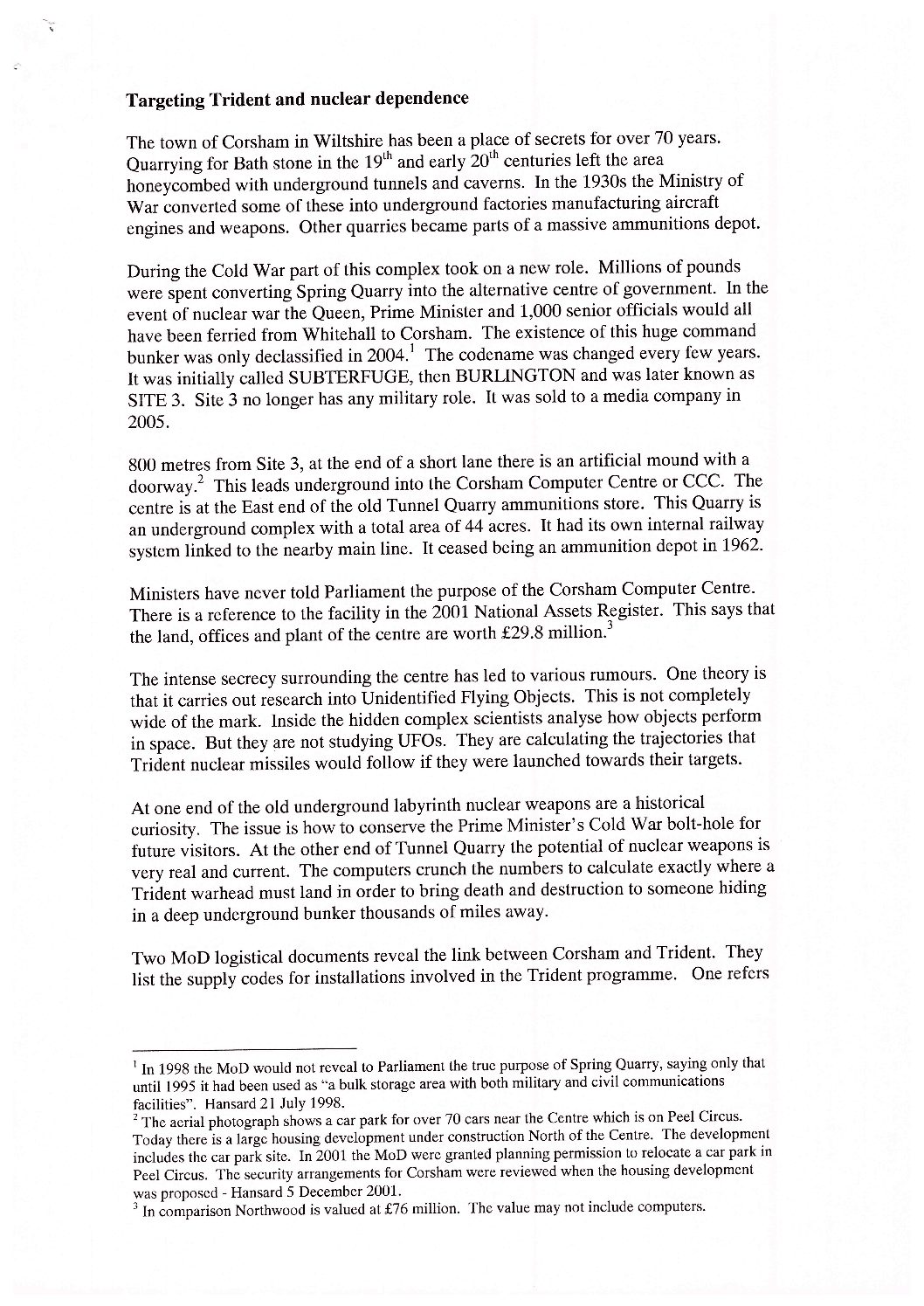 **Targeting Trident and nuclear dependence**

The town of Corsham in Wiltshire has been a place of secrets for over 70 years. Quarrying for Bath stone in the $19^{th}$ and early $20^{th}$ centuries left the area honeycombed with underground tunnels and caverns. In the 1930s the Ministry of War converted some of these into underground factories manufacturing aircraft engines and weapons. Other quarries became parts of a massive ammunitions depot.

During the Cold War part of this complex took on a new role. Millions of pounds were spent converting Spring Quarry into the alternative centre of government. In the event of nuclear war the Queen, Prime Minister and 1,000 senior officials would all have been ferried from Whitehall to Corsham. The existence of this huge command bunker was only declassified in 2004.$^1$ The codename was changed every few years. It was initially called SUBTERFUGE, then BURLINGTON and was later known as SITE 3. Site 3 no longer has any military role. It was sold to a media company in 2005.

800 metres from Site 3, at the end of a short lane there is an artificial mound with a doorway.$^2$ This leads underground into the Corsham Computer Centre or CCC. The centre is at the East end of the old Tunnel Quarry ammunitions store. This Quarry is an underground complex with a total area of 44 acres. It had its own internal railway system linked to the nearby main line. It ceased being an ammunition depot in 1962.

Ministers have never told Parliament the purpose of the Corsham Computer Centre. There is a reference to the facility in the 2001 National Assets Register. This says that the land, offices and plant of the centre are worth £29.8 million.$^3$

The intense secrecy surrounding the centre has led to various rumours. One theory is that it carries out research into Unidentified Flying Objects. This is not completely wide of the mark. Inside the hidden complex scientists analyse how objects perform in space. But they are not studying UFOs. They are calculating the trajectories that Trident nuclear missiles would follow if they were launched towards their targets.

At one end of the old underground labyrinth nuclear weapons are a historical curiosity. The issue is how to conserve the Prime Minister's Cold War bolt-hole for future visitors. At the other end of Tunnel Quarry the potential of nuclear weapons is very real and current. The computers crunch the numbers to calculate exactly where a Trident warhead must land in order to bring death and destruction to someone hiding in a deep underground bunker thousands of miles away.

Two MoD logistical documents reveal the link between Corsham and Trident. They list the supply codes for installations involved in the Trident programme. One refers

$^1$ In 1998 the MoD would not reveal to Parliament the true purpose of Spring Quarry, saying only that until 1995 it had been used as "a bulk storage area with both military and civil communications facilities". Hansard 21 July 1998.
$^2$ The aerial photograph shows a car park for over 70 cars near the Centre which is on Peel Circus. Today there is a large housing development under construction North of the Centre. The development includes the car park site. In 2001 the MoD were granted planning permission to relocate a car park in Peel Circus. The security arrangements for Corsham were reviewed when the housing development was proposed - Hansard 5 December 2001.
$^3$ In comparison Northwood is valued at £76 million. The value may not include computers.